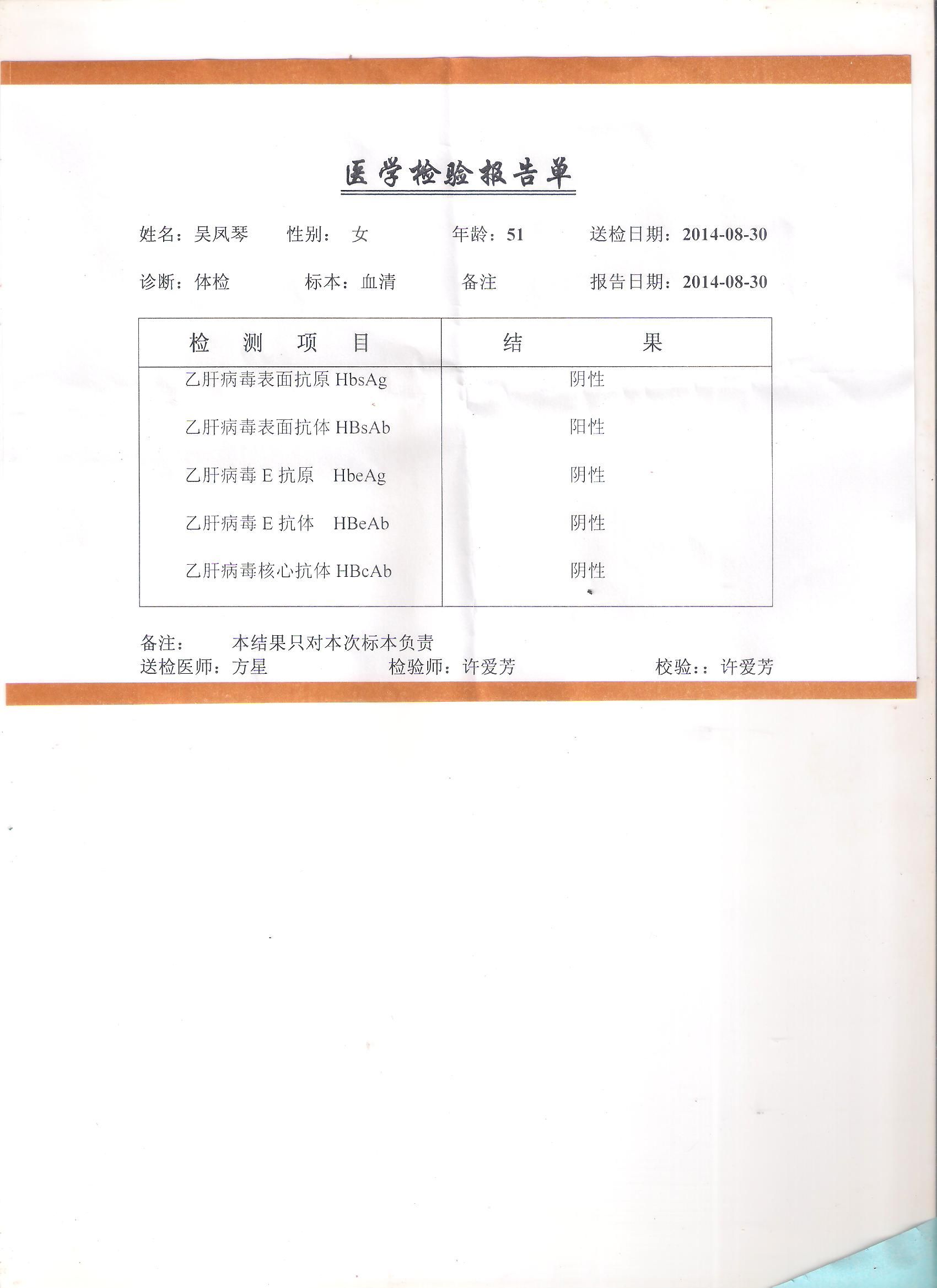 医学检验报告单

姓名：吴凤琴　性别：　女　年龄：51　送检日期：2014-08-30

诊断：体检　标本：血清　备注　报告日期：2014-08-30

| 检　测　项　目 | 结　果 |
|---|---|
| 乙肝病毒表面抗原 HbsAg | 阴性 |
| 乙肝病毒表面抗体 HBsAb | 阳性 |
| 乙肝病毒 E 抗原　HbeAg | 阴性 |
| 乙肝病毒 E 抗体　HBeAb | 阴性 |
| 乙肝病毒核心抗体 HBcAb | 阴性 |

备注：　本结果只对本次标本负责
送检医师：方星　检验师：许爱芳　校验：：许爱芳